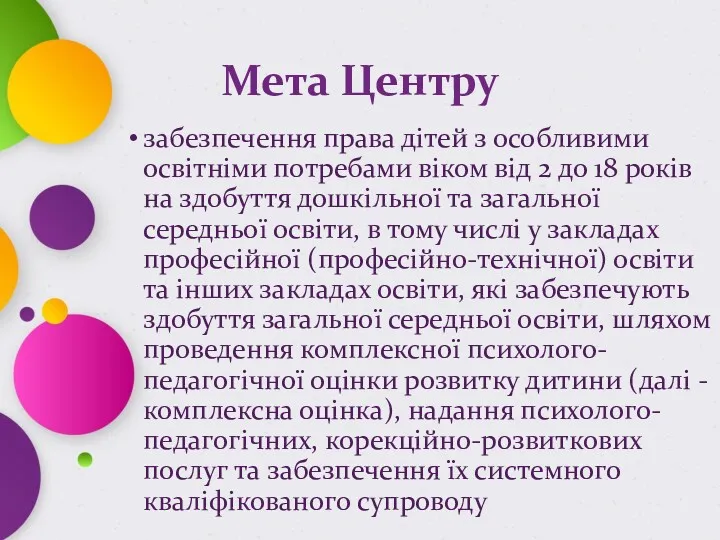 Мета Центру

• забезпечення права дітей з особливими освітніми потребами віком від 2 до 18 років на здобуття дошкільної та загальної середньої освіти, в тому числі у закладах професійної (професійно-технічної) освіти та інших закладах освіти, які забезпечують здобуття загальної середньої освіти, шляхом проведення комплексної психолого-педагогічної оцінки розвитку дитини (далі - комплексна оцінка), надання психолого-педагогічних, корекційно-розвиткових послуг та забезпечення їх системного кваліфікованого супроводу